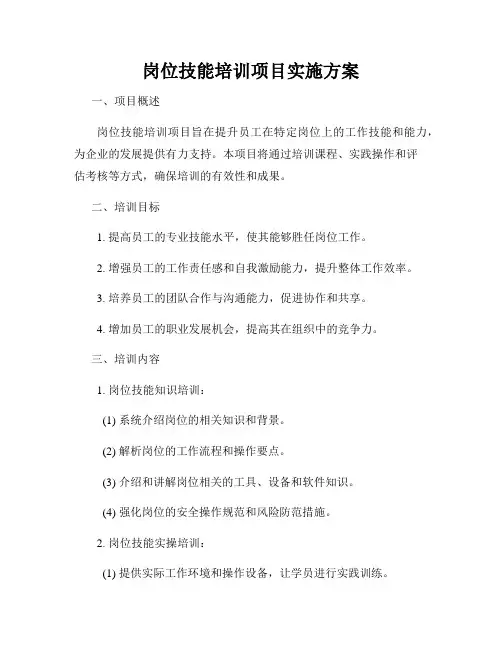 岗位技能培训项目实施方案

一、项目概述

岗位技能培训项目旨在提升员工在特定岗位上的工作技能和能力，为企业的发展提供有力支持。本项目将通过培训课程、实践操作和评估考核等方式，确保培训的有效性和成果。

二、培训目标

1. 提高员工的专业技能水平，使其能够胜任岗位工作。

2. 增强员工的工作责任感和自我激励能力，提升整体工作效率。

3. 培养员工的团队合作与沟通能力，促进协作和共享。

4. 增加员工的职业发展机会，提高其在组织中的竞争力。

三、培训内容

1. 岗位技能知识培训：

(1) 系统介绍岗位的相关知识和背景。

(2) 解析岗位的工作流程和操作要点。

(3) 介绍和讲解岗位相关的工具、设备和软件知识。

(4) 强化岗位的安全操作规范和风险防范措施。

2. 岗位技能实操培训：

(1) 提供实际工作环境和操作设备，让学员进行实践训练。